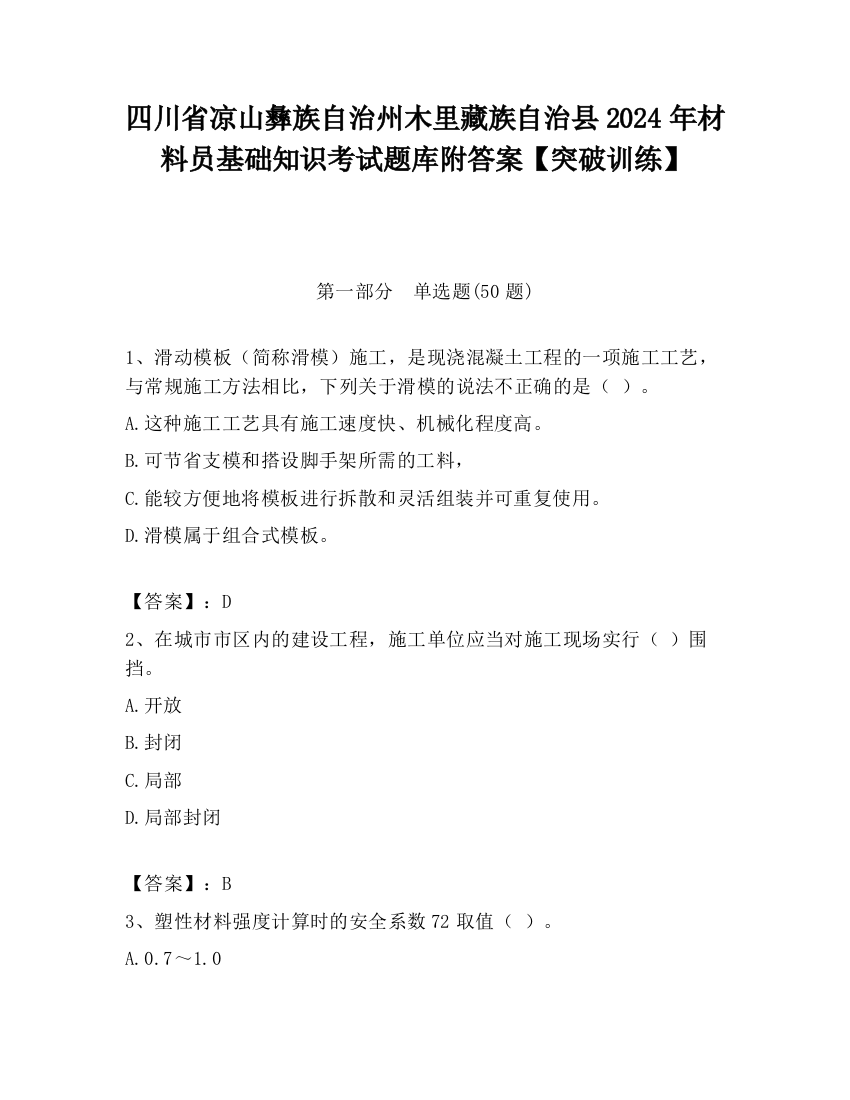 四川省凉山彝族自治州木里藏族自治县2024年材料员基础知识考试题库附答案【突破训练】

第一部分 单选题(50题)

1、滑动模板（简称滑模）施工，是现浇混凝土工程的一项施工工艺，与常规施工方法相比，下列关于滑模的说法不正确的是（ ）。

A.这种施工工艺具有施工速度快、机械化程度高。

B.可节省支模和搭设脚手架所需的工料，

C.能较方便地将模板进行拆散和灵活组装并可重复使用。

D.滑模属于组合式模板。

【答案】：D

2、在城市市区内的建设工程，施工单位应当对施工现场实行（ ）围挡。

A.开放

B.封闭

C.局部

D.局部封闭

【答案】：B

3、塑性材料强度计算时的安全系数72取值（ ）。

A.0.7～1.0